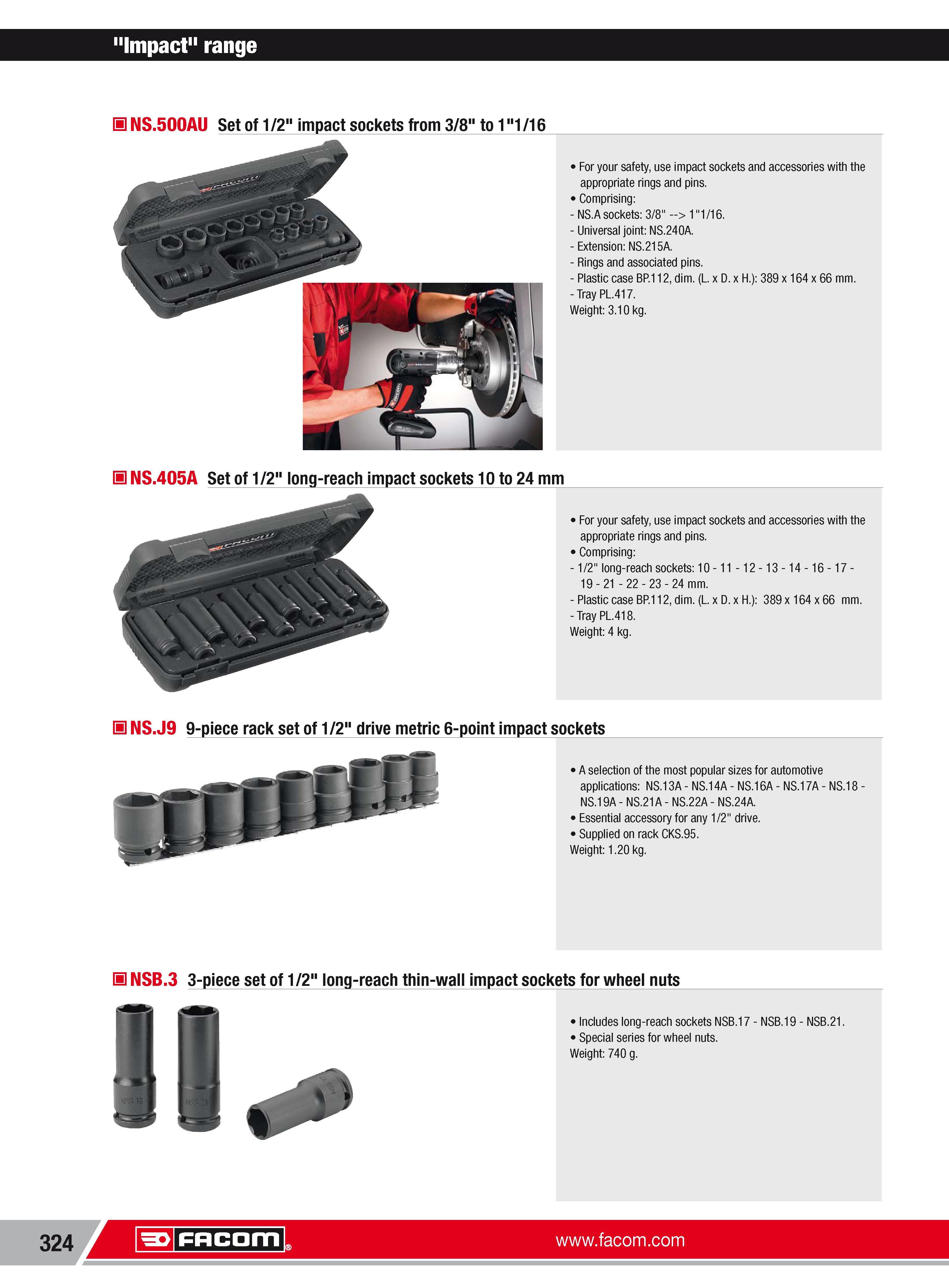 "Impact" range

NS.500AU Set of 1/2" impact sockets from 3/8" to 1"1/16

• For your safety, use impact sockets and accessories with the appropriate rings and pins.
• Comprising:
- NS.A sockets: 3/8" --> 1"1/16.
- Universal joint: NS.240A.
- Extension: NS.215A.
- Rings and associated pins.
- Plastic case BP.112, dim. (L. x D. x H.): 389 x 164 x 66 mm.
- Tray PL.417.
Weight: 3.10 kg.

NS.405A Set of 1/2" long-reach impact sockets 10 to 24 mm

• For your safety, use impact sockets and accessories with the appropriate rings and pins.
• Comprising:
- 1/2" long-reach sockets: 10 - 11 - 12 - 13 - 14 - 16 - 17 - 19 - 21 - 22 - 23 - 24 mm.
- Plastic case BP.112, dim. (L. x D. x H.): 389 x 164 x 66 mm.
- Tray PL.418.
Weight: 4 kg.

NS.J9 9-piece rack set of 1/2" drive metric 6-point impact sockets

• A selection of the most popular sizes for automotive applications: NS.13A - NS.14A - NS.16A - NS.17A - NS.18 - NS.19A - NS.21A - NS.22A - NS.24A.
• Essential accessory for any 1/2" drive.
• Supplied on rack CKS.95.
Weight: 1.20 kg.

NSB.3 3-piece set of 1/2" long-reach thin-wall impact sockets for wheel nuts

NSB.19 NSB.21

• Includes long-reach sockets NSB.17 - NSB.19 - NSB.21.
• Special series for wheel nuts.
Weight: 740 g.

324 FACOM www.facom.com